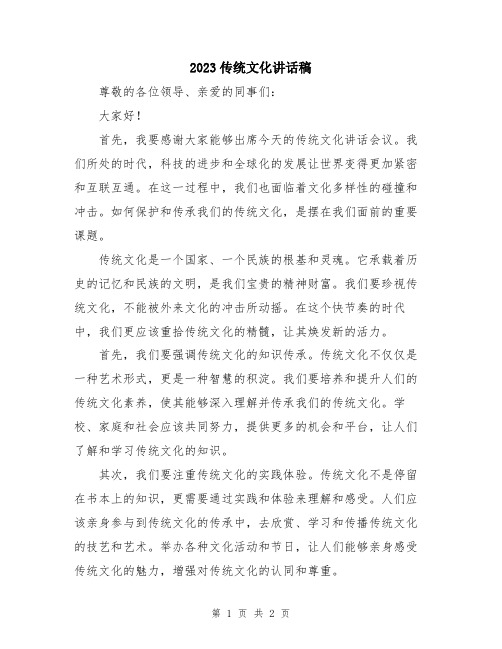 2023 传统文化讲话稿

尊敬的各位领导、亲爱的同事们：

大家好！

首先，我要感谢大家能够出席今天的传统文化讲话会议。我们所处的时代，科技的进步和全球化的发展让世界变得更加紧密和互联互通。在这一过程中，我们也面临着文化多样性的碰撞和冲击。如何保护和传承我们的传统文化，是摆在我们面前的重要课题。

传统文化是一个国家、一个民族的根基和灵魂。它承载着历史的记忆和民族的文明，是我们宝贵的精神财富。我们要珍视传统文化，不能被外来文化的冲击所动摇。在这个快节奏的时代中，我们更应该重拾传统文化的精髓，让其焕发新的活力。

首先，我们要强调传统文化的知识传承。传统文化不仅仅是一种艺术形式，更是一种智慧的积淀。我们要培养和提升人们的传统文化素养，使其能够深入理解并传承我们的传统文化。学校、家庭和社会应该共同努力，提供更多的机会和平台，让人们了解和学习传统文化的知识。

其次，我们要注重传统文化的实践体验。传统文化不是停留在书本上的知识，更需要通过实践和体验来理解和感受。人们应该亲身参与到传统文化的传承中，去欣赏、学习和传播传统文化的技艺和艺术。举办各种文化活动和节日，让人们能够亲身感受传统文化的魅力，增强对传统文化的认同和尊重。

第 1 页 共 2 页